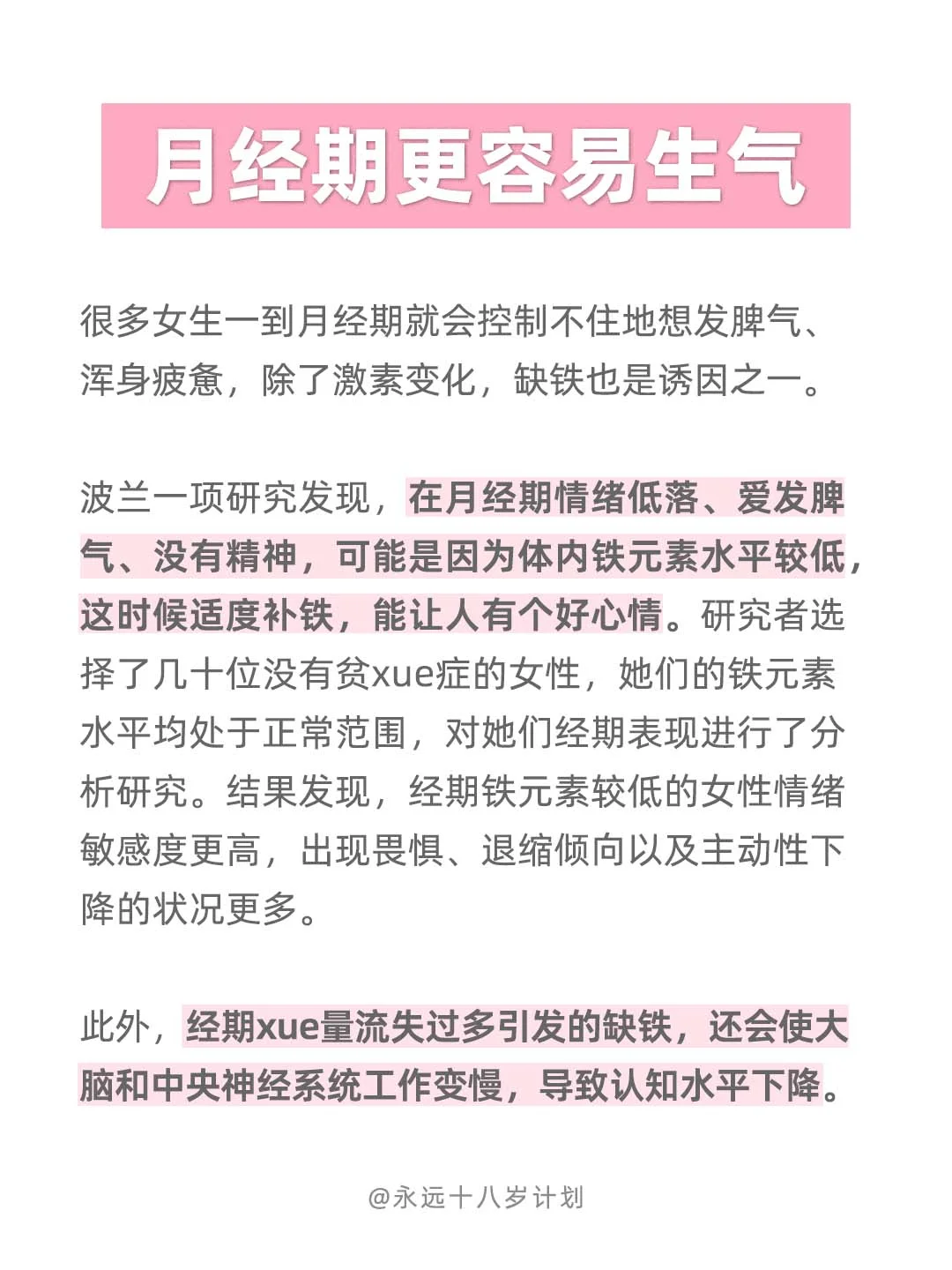 月经期更容易生气

很多女生一到月经期就会控制不住地想发脾气、浑身疲惫，除了激素变化，缺铁也是诱因之一。

波兰一项研究发现，在月经期情绪低落、爱发脾气、没有精神，可能是因为体内铁元素水平较低，这时候适度补铁，能让人有个好心情。研究者选择了几十位没有贫xue症的女性，她们的铁元素水平均处于正常范围，对她们经期表现进行了分析研究。结果发现，经期铁元素较低的女性情绪敏感度更高，出现畏惧、退缩倾向以及主动性下降的状况更多。

此外，经期xue量流失过多引发的缺铁，还会使大脑和中央神经系统工作变慢，导致认知水平下降。

@永远十八岁计划